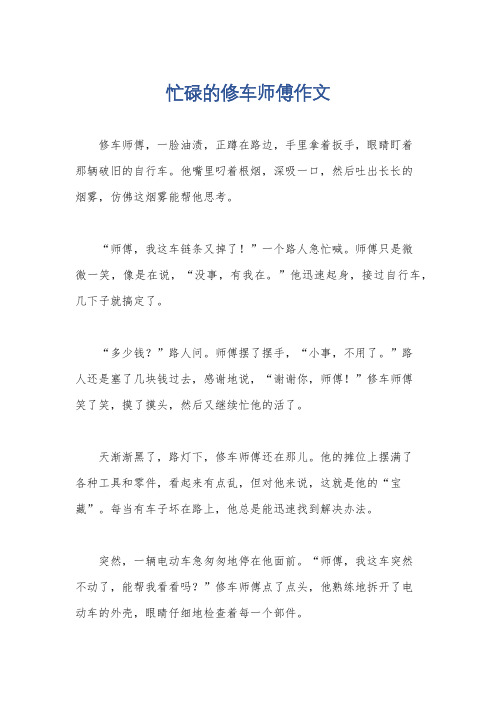 忙碌的修车师傅作文

修车师傅，一脸油渍，正蹲在路边，手里拿着扳手，眼睛盯着那辆破旧的自行车。他嘴里叼着根烟，深吸一口，然后吐出长长的烟雾，仿佛这烟雾能帮他思考。

“师傅，我这车链条又掉了！”一个路人急忙喊。师傅只是微微一笑，像是在说，“没事，有我在。”他迅速起身，接过自行车，几下子就搞定了。

“多少钱？”路人问。师傅摆了摆手，“小事，不用了。”路人还是塞了几块钱过去，感谢地说，“谢谢你，师傅！”修车师傅笑了笑，摸了摸头，然后又继续忙他的活了。

天渐渐黑了，路灯下，修车师傅还在那儿。他的摊位上摆满了各种工具和零件，看起来有点乱，但对他来说，这就是他的“宝藏”。每当有车子坏在路上，他总是能迅速找到解决办法。

突然，一辆电动车急匆匆地停在他面前。“师傅，我这车突然不动了，能帮我看看吗？”修车师傅点了点头，他熟练地拆开了电动车的外壳，眼睛仔细地检查着每一个部件。